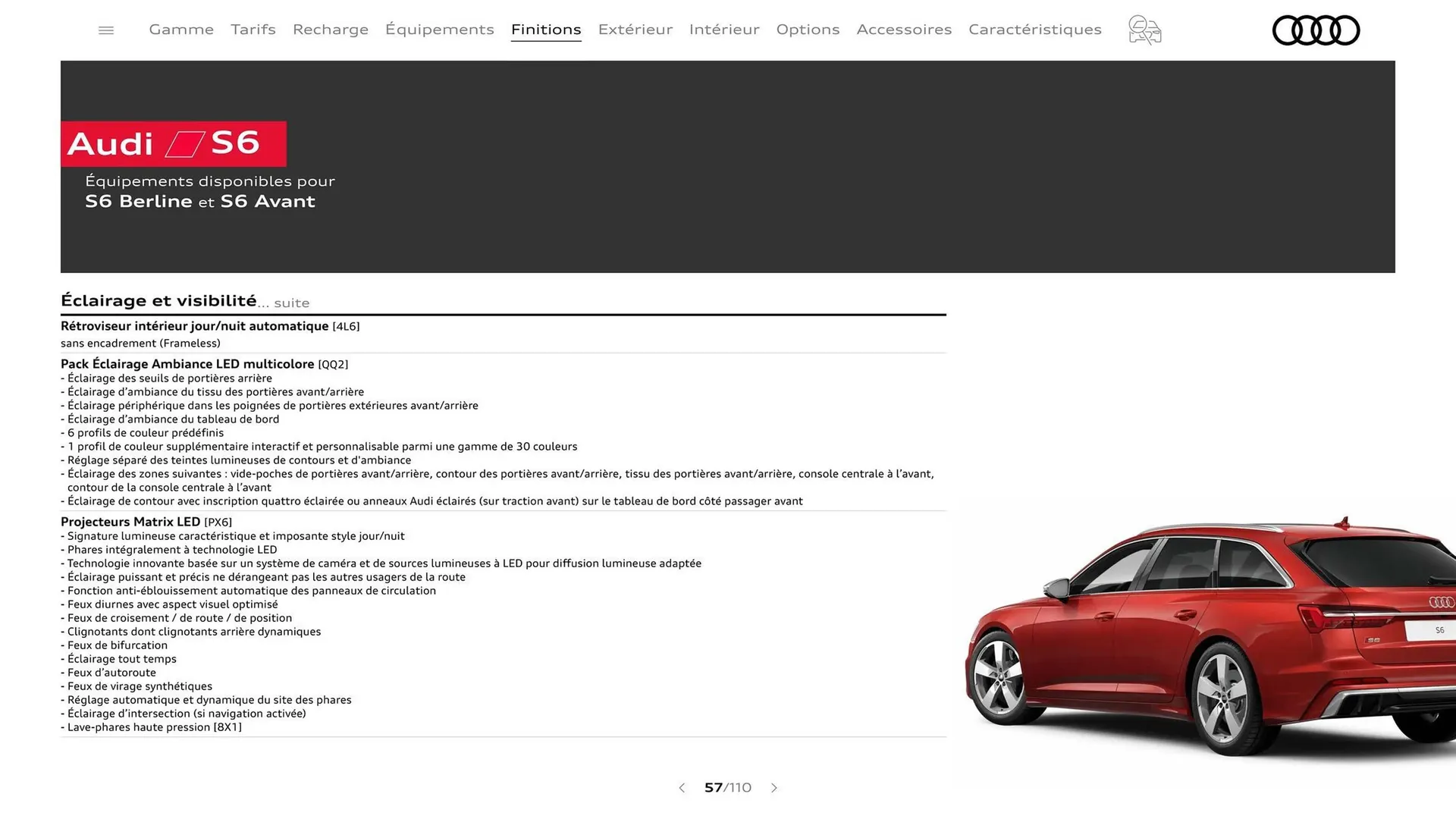 Gamme Tarifs Recharge Équipements Finitions Extérieur Intérieur Options Accessoires Caractéristiques

Audi S6

Équipements disponibles pour
S6 Berline et S6 Avant

Éclairage et visibilité... suite

Rétroviseur intérieur jour/nuit automatique [4L6]
sans encadrement (Frameless)

Pack Éclairage Ambiance LED multicolore [QQ2]
- Éclairage des seuils de portières arrière
- Éclairage d'ambiance du tissu des portières avant/arrière
- Éclairage périphérique dans les poignées de portières extérieures avant/arrière
- Éclairage d'ambiance du tableau de bord
- 6 profils de couleur prédéfinis
- 1 profil de couleur supplémentaire interactif et personnalisable parmi une gamme de 30 couleurs
- Réglage séparé des teintes lumineuses de contours et d'ambiance
- Éclairage des zones suivantes : vide-poches de portières avant/arrière, contour des portières avant/arrière, tissu des portières avant/arrière, console centrale à l'avant, contour de la console centrale à l'avant
- Éclairage de contour avec inscription quattro éclairée ou anneaux Audi éclairés (sur traction avant) sur le tableau de bord côté passager avant

Projecteurs Matrix LED [PX6]
- Signature lumineuse caractéristique et imposante style jour/nuit
- Phares intégralement à technologie LED
- Technologie innovante basée sur un système de caméra et de sources lumineuses à LED pour diffusion lumineuse adaptée
- Éclairage puissant et précis ne dérangeant pas les autres usagers de la route
- Fonction anti-éblouissement automatique des panneaux de circulation
- Feux diurnes avec aspect visuel optimisé
- Feux de croisement / de route / de position
- Clignotants dont clignotants arrière dynamiques
- Feux de bifurcation
- Éclairage tout temps
- Feux d'autoroute
- Feux de virage synthétiques
- Réglage automatique et dynamique du site des phares
- Éclairage d'intersection (si navigation activée)
- Lave-phares haute pression [8X1]

S6

57/110